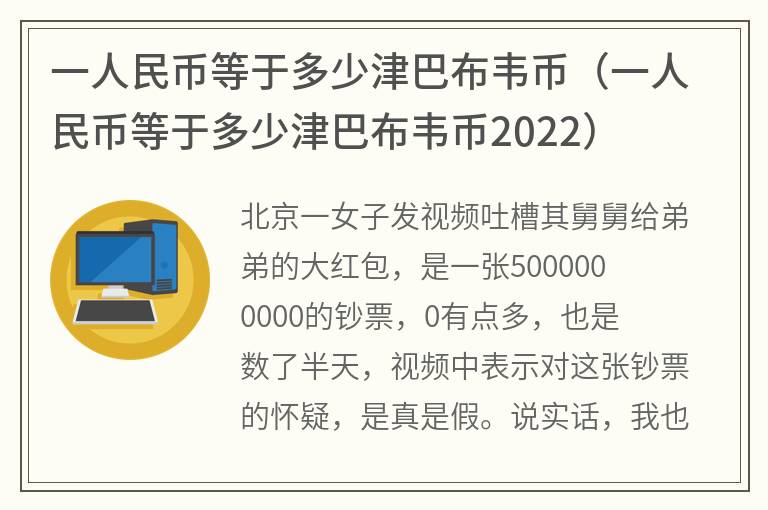 一人民币等于多少津巴布韦币（一人民币等于多少津巴布韦币2022）

北京一女子发视频吐槽其舅舅给弟弟的大红包，是一张5000000000的钞票，0有点多，也是数了半天，视频中表示对这张钞票的怀疑，是真是假。说实话，我也